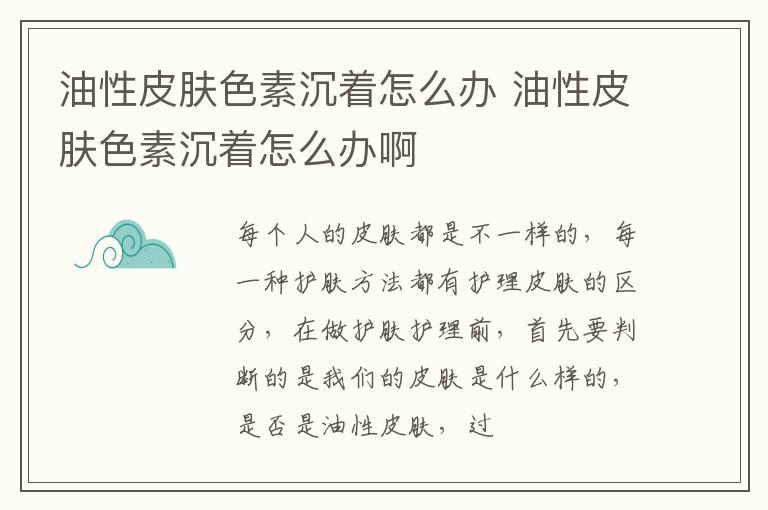 油性皮肤色素沉着怎么办 油性皮肤色素沉着怎么办啊

每个人的皮肤都是不一样的，每一种护肤方法都有护理皮肤的区分，在做护肤护理前，首先要判断的是我们的皮肤是什么样的，是否是油性皮肤，过